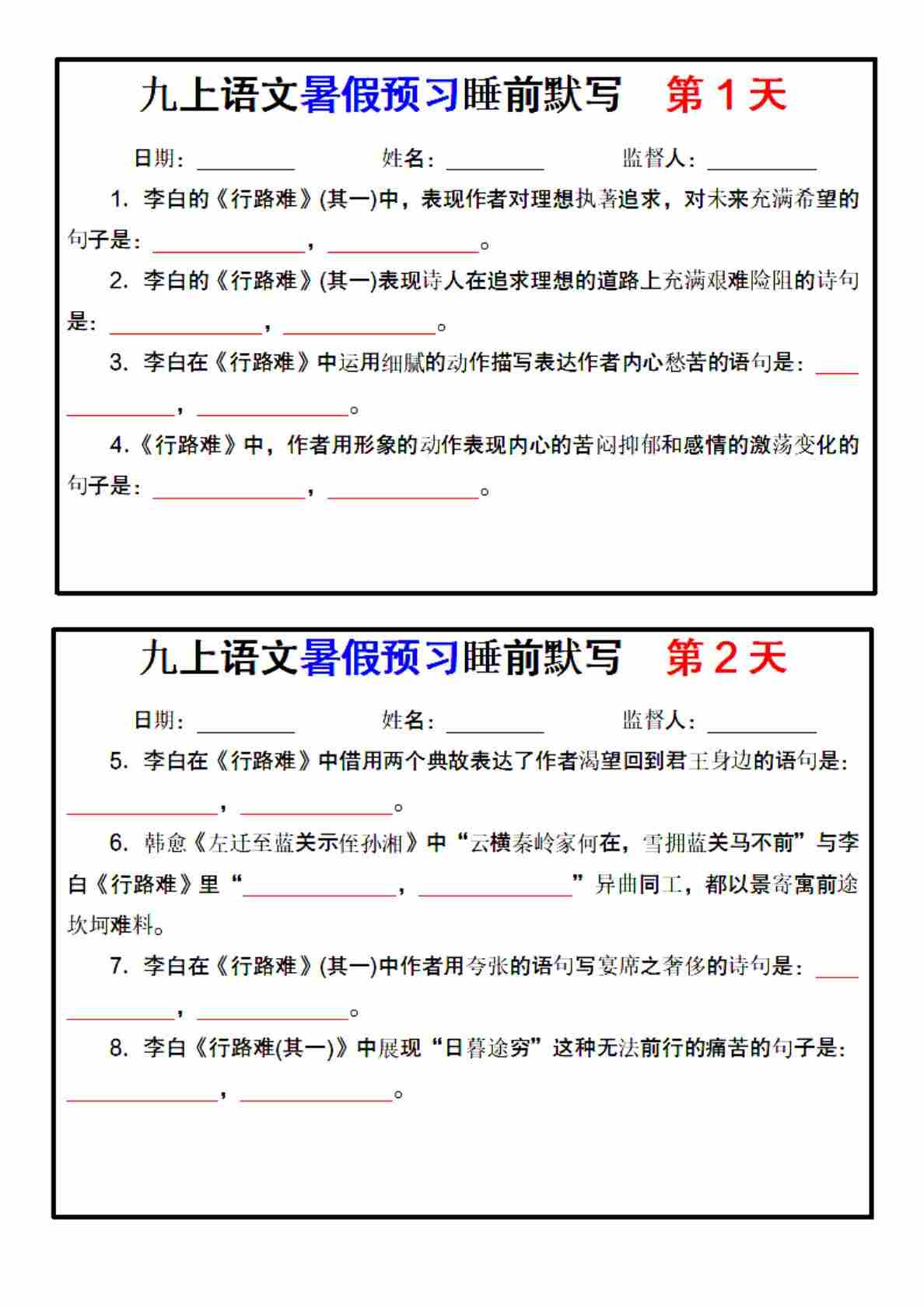 九上语文暑假预习睡前默写　第 1 天

日期：________　姓名：________　监督人：________

1. 李白的《行路难》(其一)中，表现作者对理想执著追求，对未来充满希望的句子是：____________，____________。

2. 李白的《行路难》(其一)表现诗人在追求理想的道路上充满艰难险阻的诗句是：____________，____________。

3. 李白在《行路难》中运用细腻的动作描写表达作者内心愁苦的语句是：____________，____________。

4.《行路难》中，作者用形象的动作表现内心的苦闷抑郁和感情的激荡变化的句子是：____________，____________。

九上语文暑假预习睡前默写　第 2 天

日期：________　姓名：________　监督人：________

5. 李白在《行路难》中借用两个典故表达了作者渴望回到君王身边的语句是：____________，____________。

6. 韩愈《左迁至蓝关示侄孙湘》中“云横秦岭家何在，雪拥蓝关马不前”与李白《行路难》里“____________，____________”异曲同工，都以景寄寓前途坎坷难料。

7. 李白在《行路难》(其一)中作者用夸张的语句写宴席之奢侈的诗句是：____________，____________。

8. 李白《行路难(其一)》中展现“日暮途穷”这种无法前行的痛苦的句子是：____________，____________。